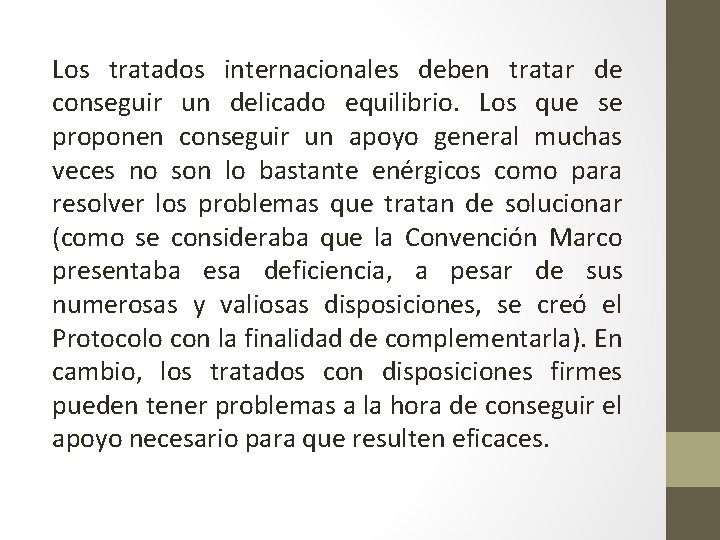 Los tratados internacionales deben tratar de conseguir un delicado equilibrio. Los que se proponen conseguir un apoyo general muchas veces no son lo bastante enérgicos como para resolver los problemas que tratan de solucionar (como se consideraba que la Convención Marco presentaba esa deficiencia, a pesar de sus numerosas y valiosas disposiciones, se creó el Protocolo con la finalidad de complementarla). En cambio, los tratados con disposiciones firmes pueden tener problemas a la hora de conseguir el apoyo necesario para que resulten eficaces.